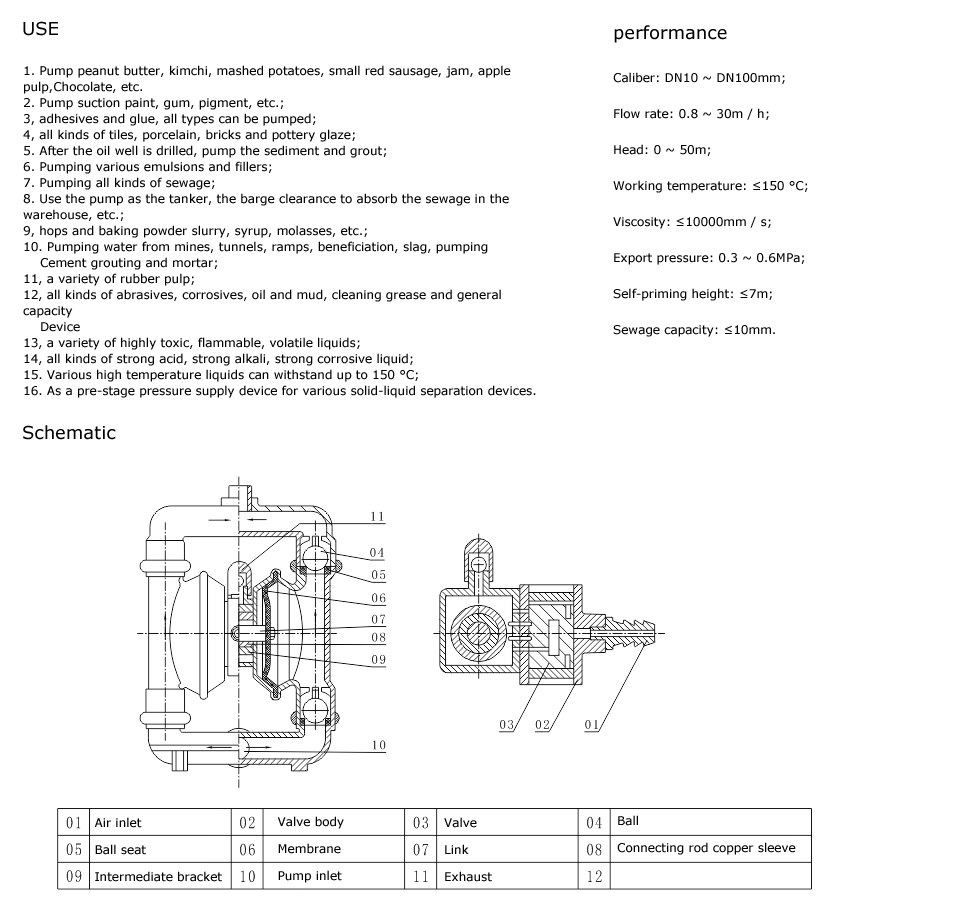 USE

1. Pump peanut butter, kimchi, mashed potatoes, small red sausage, jam, apple pulp,Chocolate, etc.
2. Pump suction paint, gum, pigment, etc.;
3, adhesives and glue, all types can be pumped;
4, all kinds of tiles, porcelain, bricks and pottery glaze;
5. After the oil well is drilled, pump the sediment and grout;
6. Pumping various emulsions and fillers;
7. Pumping all kinds of sewage;
8. Use the pump as the tanker, the barge clearance to absorb the sewage in the warehouse, etc.;
9, hops and baking powder slurry, syrup, molasses, etc.;
10. Pumping water from mines, tunnels, ramps, beneficiation, slag, pumping Cement grouting and mortar;
11, a variety of rubber pulp;
12, all kinds of abrasives, corrosives, oil and mud, cleaning grease and general capacity
Device
13, a variety of highly toxic, flammable, volatile liquids;
14, all kinds of strong acid, strong alkali, strong corrosive liquid;
15. Various high temperature liquids can withstand up to 150 °C;
16. As a pre-stage pressure supply device for various solid-liquid separation devices.

performance

Caliber: DN10 ~ DN100mm;

Flow rate: 0.8 ~ 30m / h;

Head: 0 ~ 50m;

Working temperature: ≤150 °C;

Viscosity: ≤10000mm / s;

Export pressure: 0.3 ~ 0.6MPa;

Self-priming height: ≤7m;

Sewage capacity: ≤10mm.

Schematic

11
04
05
06
07
08
09
10
03 02 01

| 01 | Air inlet | 02 | Valve body | 03 | Valve | 04 | Ball |
|---|---|---|---|---|---|---|---|
| 05 | Ball seat | 06 | Membrane | 07 | Link | 08 | Connecting rod copper sleeve |
| 09 | Intermediate bracket | 10 | Pump inlet | 11 | Exhaust | 12 | |